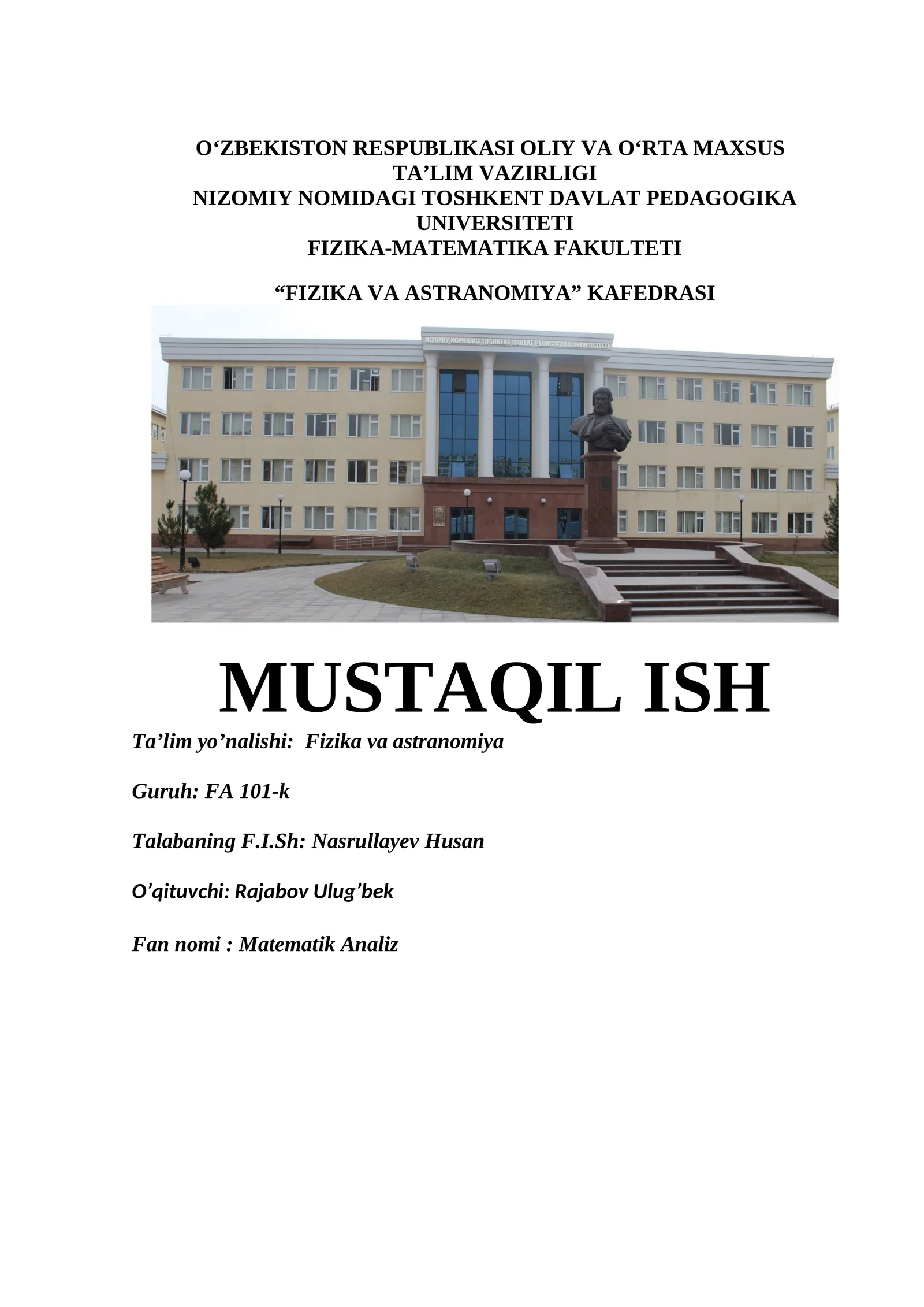 O‘ZBEKISTON RESPUBLIKASI OLIY VA O‘RTA MAXSUS TA’LIM VAZIRLIGI
NIZOMIY NOMIDAGI TOSHKENT DAVLAT PEDAGOGIKA UNIVERSITETI
FIZIKA-MATEMATIKA FAKULTETI

“FIZIKA VA ASTRANOMIYA” KAFEDRASI

NIZOMIY NOMIDAGI TOSHKENT DAVLAT PEDAGOGIKA UNIVERSITETI

MUSTAQIL ISH

Ta’lim yo’nalishi: Fizika va astranomiya

Guruh: FA 101-k

Talabaning F.I.Sh: Nasrullayev Husan

O’qituvchi: Rajabov Ulug’bek

Fan nomi : Matematik Analiz